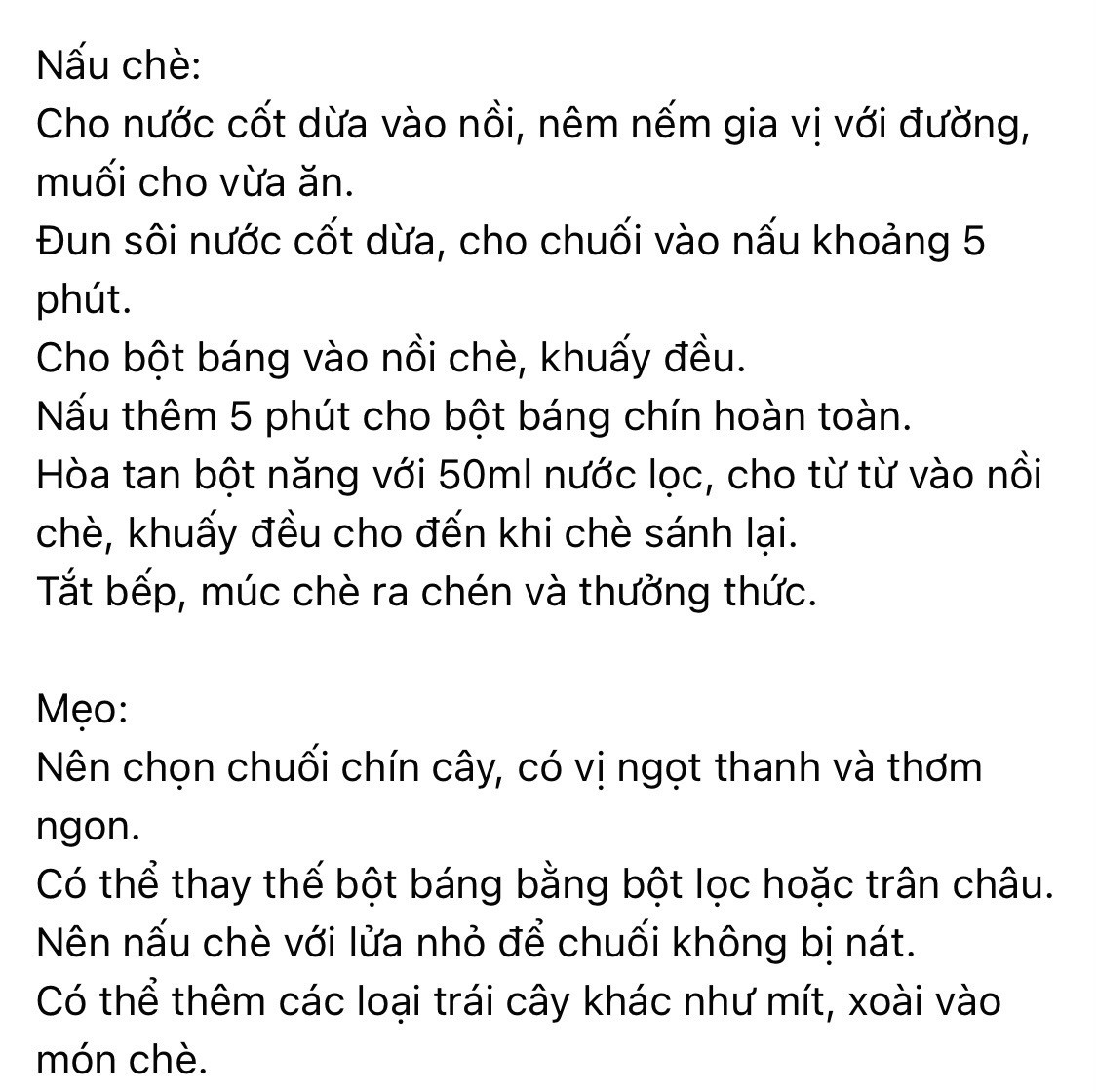 Nấu chè:
Cho nước cốt dừa vào nồi, nêm nếm gia vị với đường, muối cho vừa ăn.
Đun sôi nước cốt dừa, cho chuối vào nấu khoảng 5 phút.
Cho bột báng vào nồi chè, khuấy đều.
Nấu thêm 5 phút cho bột báng chín hoàn toàn.
Hòa tan bột năng với 50ml nước lọc, cho từ từ vào nồi chè, khuấy đều cho đến khi chè sánh lại.
Tắt bếp, múc chè ra chén và thưởng thức.

Mẹo:
Nên chọn chuối chín cây, có vị ngọt thanh và thơm ngon.
Có thể thay thế bột báng bằng bột lọc hoặc trân châu.
Nên nấu chè với lửa nhỏ để chuối không bị nát.
Có thể thêm các loại trái cây khác như mít, xoài vào món chè.